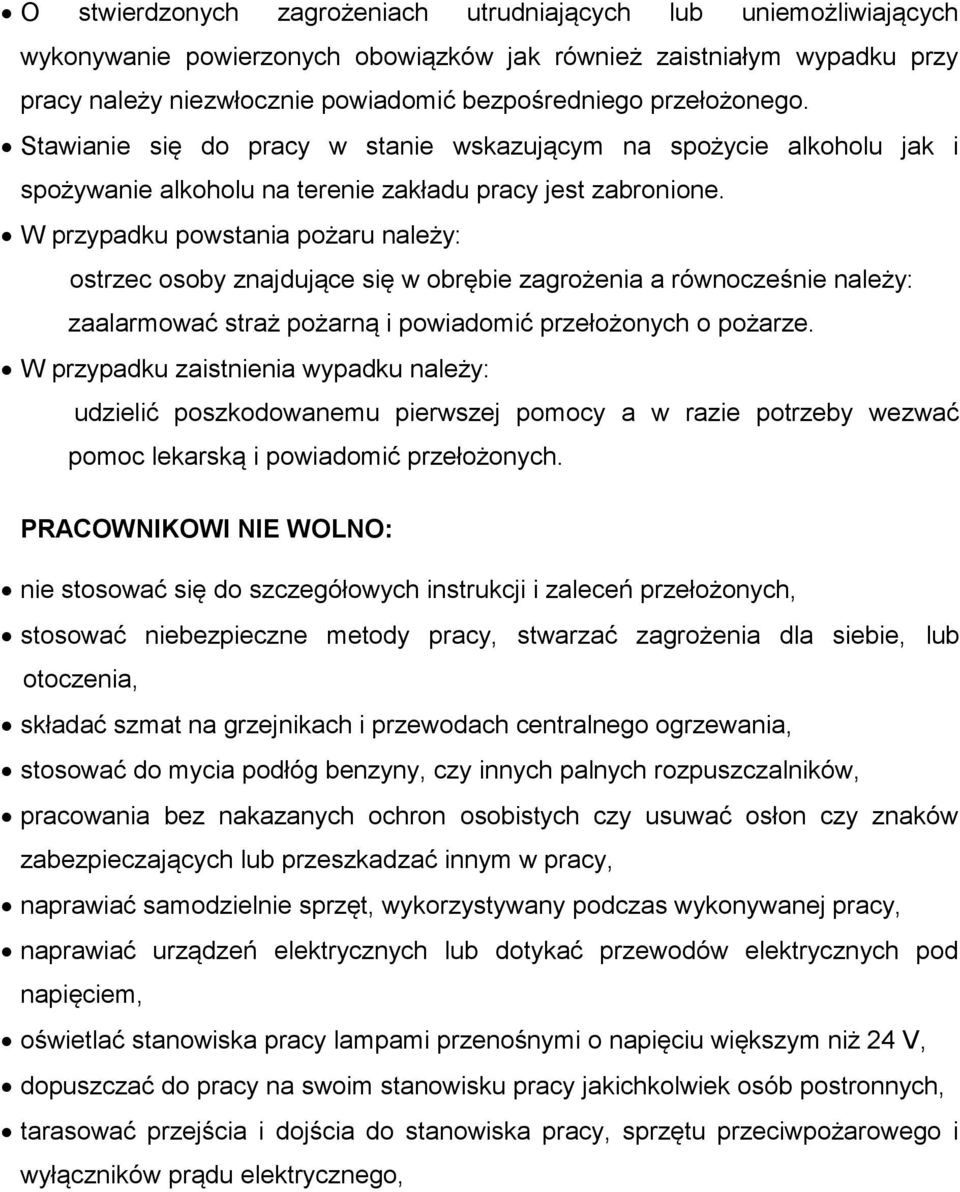 • O stwierdzonych zagrożeniach utrudniających lub uniemożliwiających wykonywanie powierzonych obowiązków jak również zaistniałym wypadku przy pracy należy niezwłocznie powiadomić bezpośredniego przełożonego.
• Stawianie się do pracy w stanie wskazującym na spożycie alkoholu jak i spożywanie alkoholu na terenie zakładu pracy jest zabronione.
• W przypadku powstania pożaru należy:
ostrzec osoby znajdujące się w obrębie zagrożenia a równocześnie należy: zaalarmować straż pożarną i powiadomić przełożonych o pożarze.
• W przypadku zaistnienia wypadku należy:
udzielić poszkodowanemu pierwszej pomocy a w razie potrzeby wezwać pomoc lekarską i powiadomić przełożonych.

PRACOWNIKOWI NIE WOLNO:

• nie stosować się do szczegółowych instrukcji i zaleceń przełożonych,
• stosować niebezpieczne metody pracy, stwarzać zagrożenia dla siebie, lub otoczenia,
• składać szmat na grzejnikach i przewodach centralnego ogrzewania,
• stosować do mycia podłóg benzyny, czy innych palnych rozpuszczalników,
• pracowania bez nakazanych ochron osobistych czy usuwać osłon czy znaków zabezpieczających lub przeszkadzać innym w pracy,
• naprawiać samodzielnie sprzęt, wykorzystywany podczas wykonywanej pracy,
• naprawiać urządzeń elektrycznych lub dotykać przewodów elektrycznych pod napięciem,
• oświetlać stanowiska pracy lampami przenośnymi o napięciu większym niż 24 V,
• dopuszczać do pracy na swoim stanowisku pracy jakichkolwiek osób postronnych,
• tarasować przejścia i dojścia do stanowiska pracy, sprzętu przeciwpożarowego i wyłączników prądu elektrycznego,